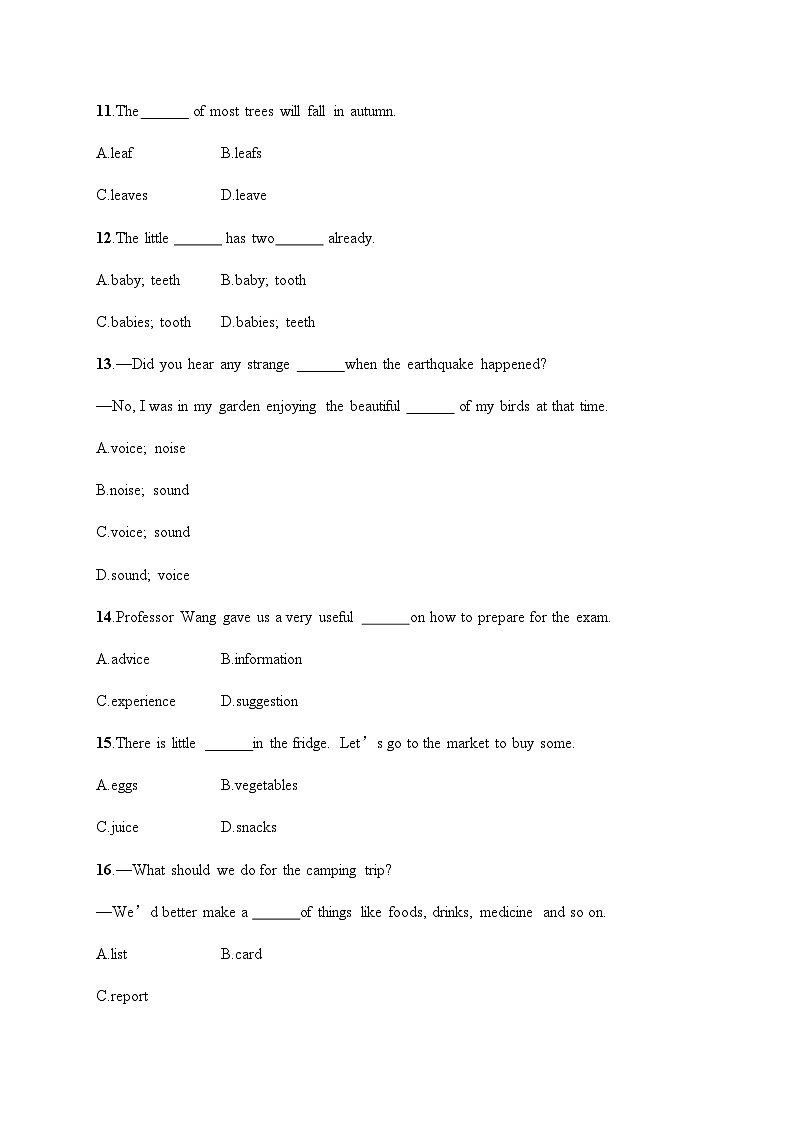 11.The ______ of most trees will fall in autumn.

A.leaf B.leafs

C.leaves D.leave

12.The little ______ has two______ already.

A.baby; teeth B.baby; tooth

C.babies; tooth D.babies; teeth

13.—Did you hear any strange ______when the earthquake happened?

—No, I was in my garden enjoying the beautiful ______ of my birds at that time.

A.voice; noise

B.noise; sound

C.voice; sound

D.sound; voice

14.Professor Wang gave us a very useful ______on how to prepare for the exam.

A.advice B.information

C.experience D.suggestion

15.There is little ______in the fridge. Let’s go to the market to buy some.

A.eggs B.vegetables

C.juice D.snacks

16.—What should we do for the camping trip?

—We’d better make a ______of things like foods, drinks, medicine and so on.

A.list B.card

C.report